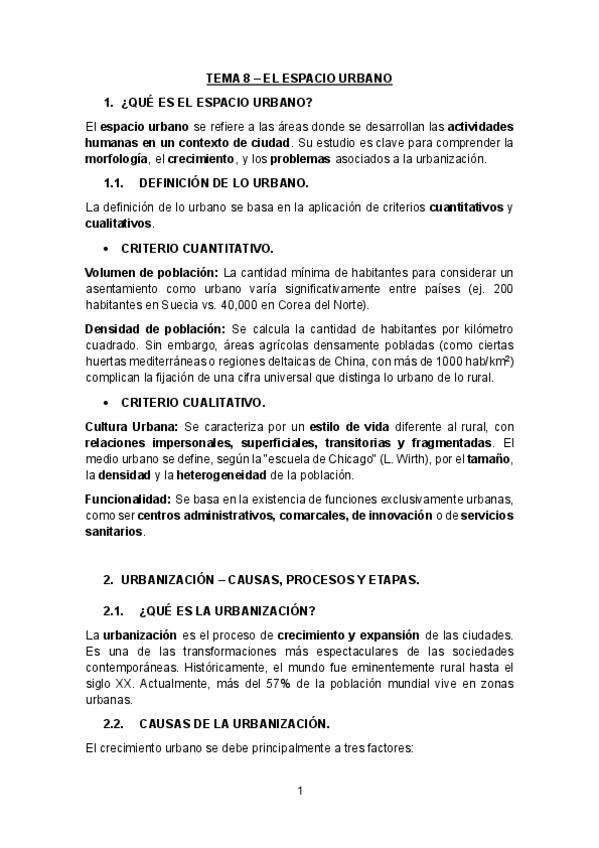 TEMA 8 – EL ESPACIO URBANO

1. ¿QUÉ ES EL ESPACIO URBANO?

El espacio urbano se refiere a las áreas donde se desarrollan las actividades humanas en un contexto de ciudad. Su estudio es clave para comprender la morfología, el crecimiento, y los problemas asociados a la urbanización.

1.1. DEFINICIÓN DE LO URBANO.

La definición de lo urbano se basa en la aplicación de criterios cuantitativos y cualitativos.

• CRITERIO CUANTITATIVO.

Volumen de población: La cantidad mínima de habitantes para considerar un asentamiento como urbano varía significativamente entre países (ej. 200 habitantes en Suecia vs. 40,000 en Corea del Norte).

Densidad de población: Se calcula la cantidad de habitantes por kilómetro cuadrado. Sin embargo, áreas agrícolas densamente pobladas (como ciertas huertas mediterráneas o regiones deltaicas de China, con más de 1000 hab/km$^2$) complican la fijación de una cifra universal que distinga lo urbano de lo rural.

• CRITERIO CUALITATIVO.

Cultura Urbana: Se caracteriza por un estilo de vida diferente al rural, con relaciones impersonales, superficiales, transitorias y fragmentadas. El medio urbano se define, según la "escuela de Chicago" (L. Wirth), por el tamaño, la densidad y la heterogeneidad de la población.

Funcionalidad: Se basa en la existencia de funciones exclusivamente urbanas, como ser centros administrativos, comarcales, de innovación o de servicios sanitarios.

2. URBANIZACIÓN – CAUSAS, PROCESOS Y ETAPAS.

2.1. ¿QUÉ ES LA URBANIZACIÓN?

La urbanización es el proceso de crecimiento y expansión de las ciudades. Es una de las transformaciones más espectaculares de las sociedades contemporáneas. Históricamente, el mundo fue eminentemente rural hasta el siglo XX. Actualmente, más del 57% de la población mundial vive en zonas urbanas.

2.2. CAUSAS DE LA URBANIZACIÓN.

El crecimiento urbano se debe principalmente a tres factores:

1